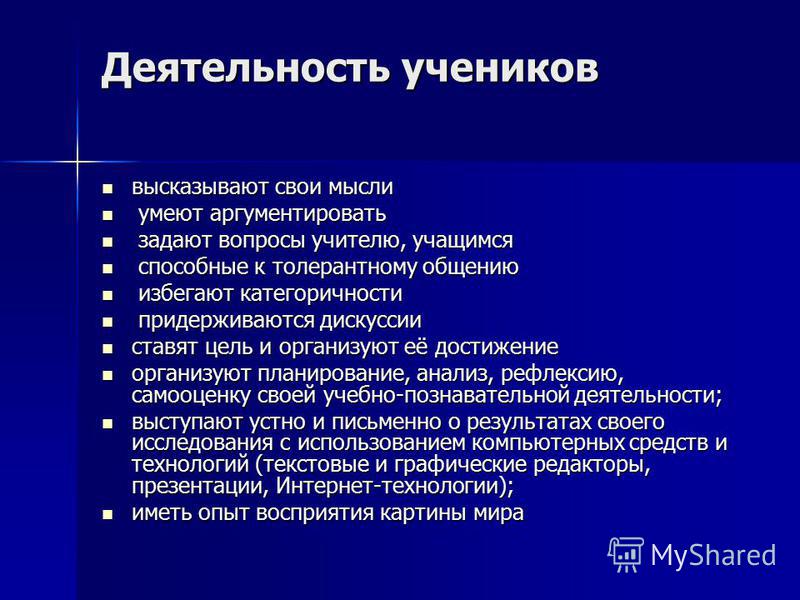 Деятельность учеников

- высказывают свои мысли
- умеют аргументировать
- задают вопросы учителю, учащимся
- способные к толерантному общению
- избегают категоричности
- придерживаются дискуссии
- ставят цель и организуют её достижение
- организуют планирование, анализ, рефлексию, самооценку своей учебно-познавательной деятельности;
- выступают устно и письменно о результатах своего исследования с использованием компьютерных средств и технологий (текстовые и графические редакторы, презентации, Интернет-технологии);
- иметь опыт восприятия картины мира

MyShared